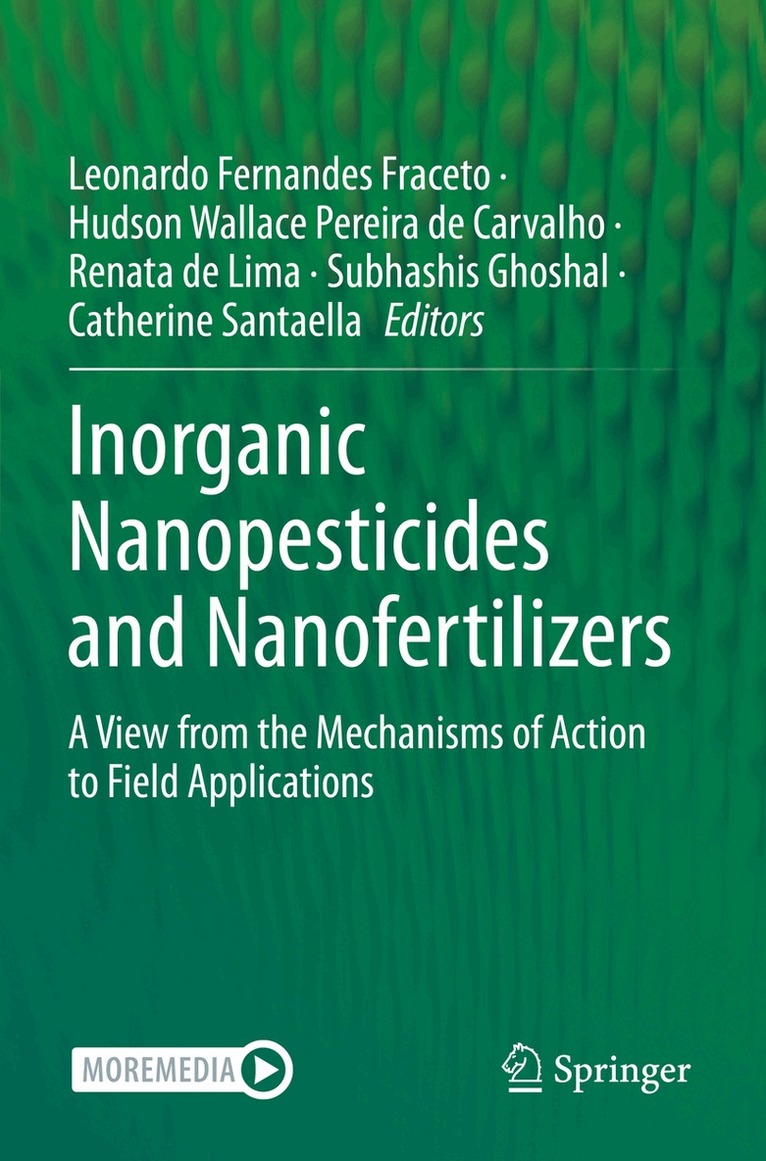 Leonardo Fernandes Fraceto ·
Hudson Wallace Pereira de Carvalho ·
Renata de Lima · Subhashis Ghoshal ·
Catherine Santaella Editors

Inorganic Nanopesticides and Nanofertilizers

A View from the Mechanisms of Action to Field Applications

MOREMEDIA

Springer